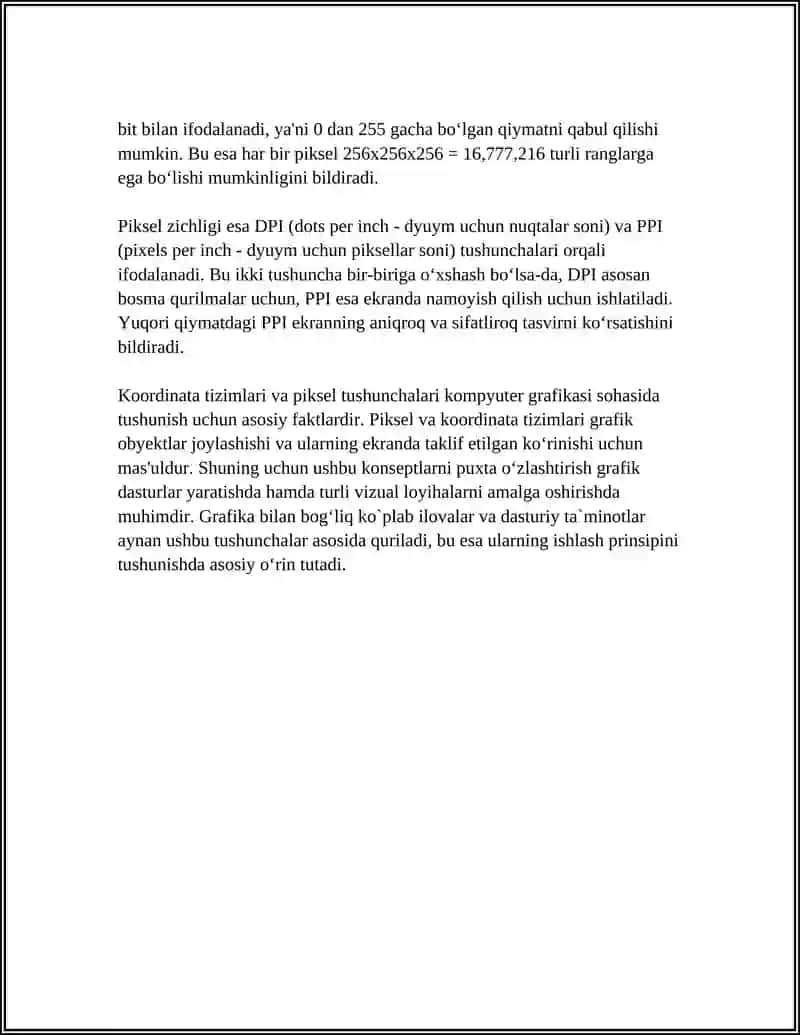 bit bilan ifodalanadi, ya'ni 0 dan 255 gacha bo'lgan qiymatni qabul qilishi mumkin. Bu esa har bir piksel 256x256x256 = 16,777,216 turli ranglarga ega bo'lishi mumkinligini bildiradi.

Piksel zichligi esa DPI (dots per inch - dyuym uchun nuqtalar soni) va PPI (pixels per inch - dyuym uchun piksellar soni) tushunchalari orqali ifodalanadi. Bu ikki tushuncha bir-biriga o'xshash bo'lsa-da, DPI asosan bosma qurilmalar uchun, PPI esa ekranda namoyish qilish uchun ishlatiladi. Yuqori qiymatdagi PPI ekranning aniqroq va sifatliroq tasvirni ko'rsatishini bildiradi.

Koordinata tizimlari va piksel tushunchalari kompyuter grafikasi sohasida tushunish uchun asosiy faktlardir. Piksel va koordinata tizimlari grafik obyektlar joylashishi va ularning ekranda taklif etilgan ko'rinishi uchun mas'uldur. Shuning uchun ushbu konseptlarni puxta o'zlashtirish grafik dasturlar yaratishda hamda turli vizual loyihalarni amalga oshirishda muhimdir. Grafika bilan bog'liq ko`plab ilovalar va dasturiy ta`minotlar aynan ushbu tushunchalar asosida quriladi, bu esa ularning ishlash prinsipini tushunishda asosiy o'rin tutadi.